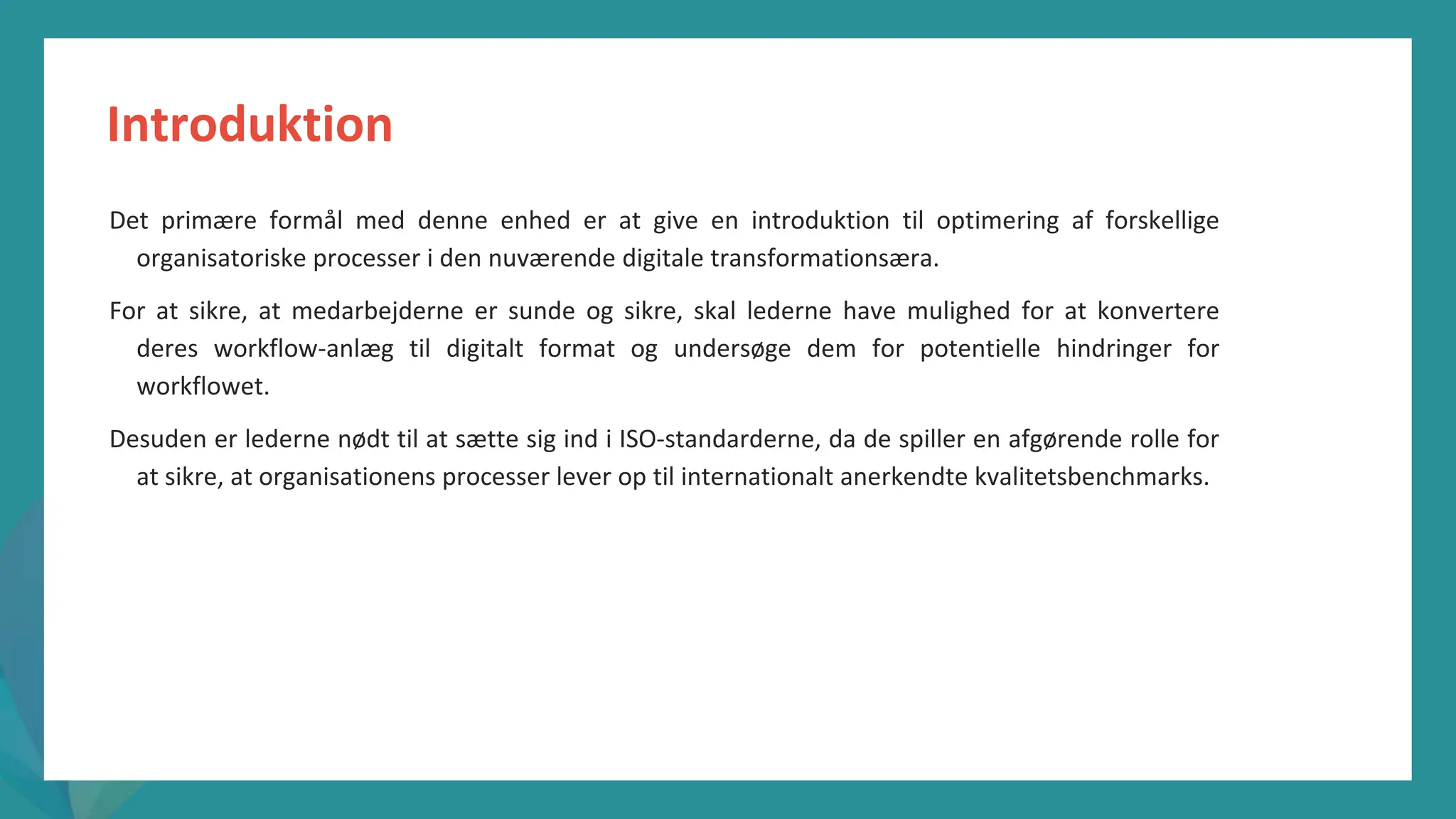 Introduktion

Det primære formål med denne enhed er at give en introduktion til optimering af forskellige organisatoriske processer i den nuværende digitale transformationsæra.

For at sikre, at medarbejderne er sunde og sikre, skal lederne have mulighed for at konvertere deres workflow-anlæg til digitalt format og undersøge dem for potentielle hindringer for workflowet.

Desuden er lederne nødt til at sætte sig ind i ISO-standarderne, da de spiller en afgørende rolle for at sikre, at organisationens processer lever op til internationalt anerkendte kvalitetsbenchmarks.